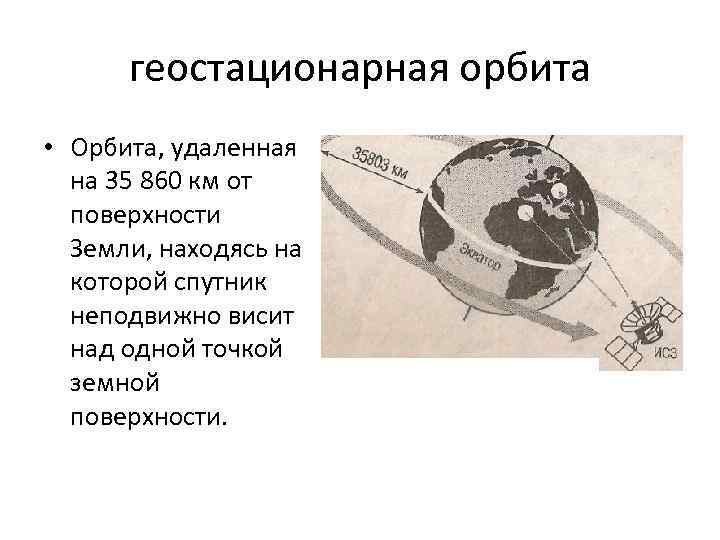 геостационарная орбита

• Орбита, удаленная на 35 860 км от поверхности Земли, находясь на которой спутник неподвижно висит над одной точкой земной поверхности.

35803 км
Экватор
ИСЗ